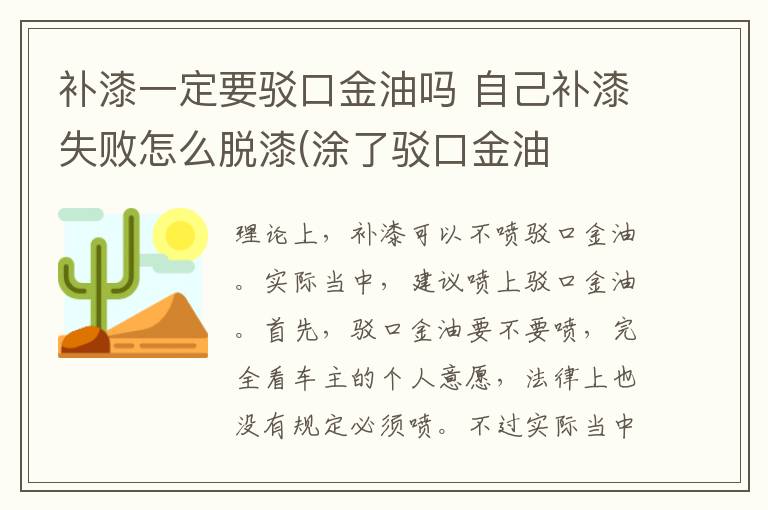 补漆一定要驳口金油吗 自己补漆失败怎么脱漆(涂了驳口金油

理论上，补漆可以不喷驳口金油。实际当中，建议喷上驳口金油。首先，驳口金油要不要喷，完全看车主的个人意愿，法律上也没有规定必须喷。不过实际当中